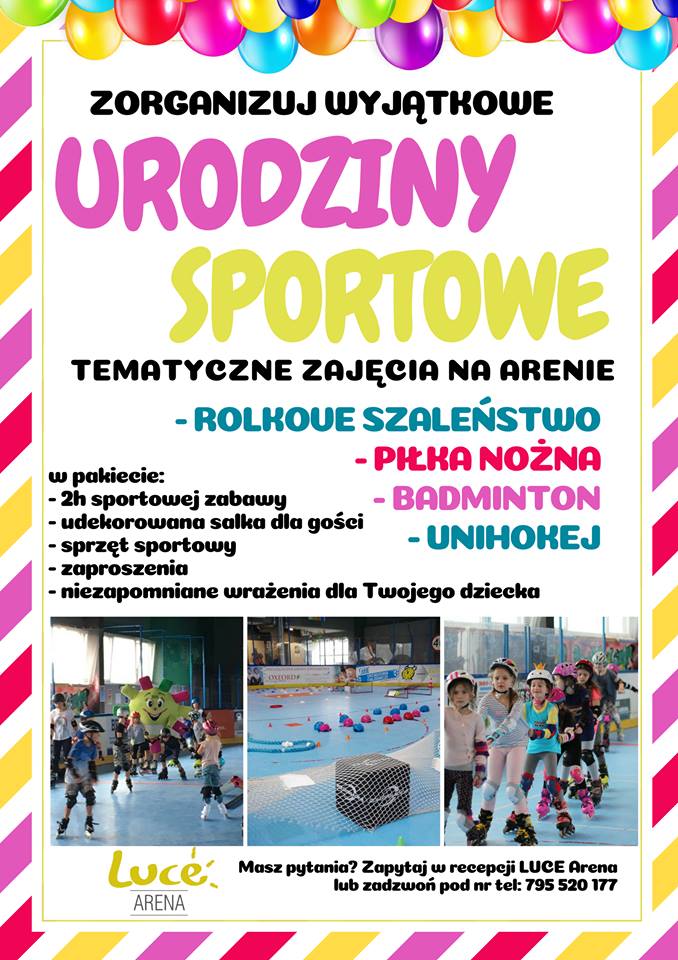 ZORGANIZUJ WYJĄTKOWE

URODZINY SPORTOWE

TEMATYCZNE ZAJĘCIA NA ARENIE

- ROLKOWE SZALEŃSTWO
- PIŁKA NOŻNA
- BADMINTON
- UNIHOKEJ

w pakiecie:
- 2h sportowej zabawy
- udekorowana salka dla gości
- sprzęt sportowy
- zaproszenia
- niezapomniane wrażenia dla Twojego dziecka

OXFORD

LUCE ARENA

Masz pytania? Zapytaj w recepcji LUCE Arena lub zadzwoń pod nr tel: 795 520 177